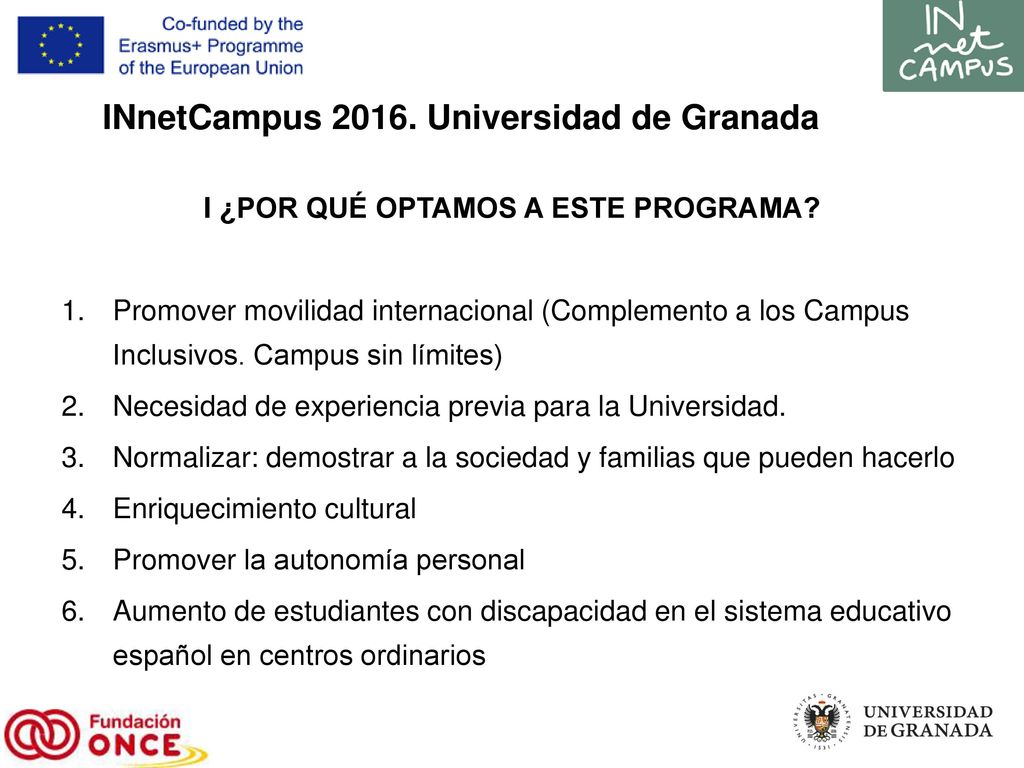 Co-funded by the Erasmus+ Programme of the European Union

IN net CAMPUS

INnetCampus 2016. Universidad de Granada

I ¿POR QUÉ OPTAMOS A ESTE PROGRAMA?

1. Promover movilidad internacional (Complemento a los Campus Inclusivos. Campus sin límites)
2. Necesidad de experiencia previa para la Universidad.
3. Normalizar: demostrar a la sociedad y familias que pueden hacerlo
4. Enriquecimiento cultural
5. Promover la autonomía personal
6. Aumento de estudiantes con discapacidad en el sistema educativo español en centros ordinarios

Fundación ONCE

UNIVERSIDAD DE GRANADA